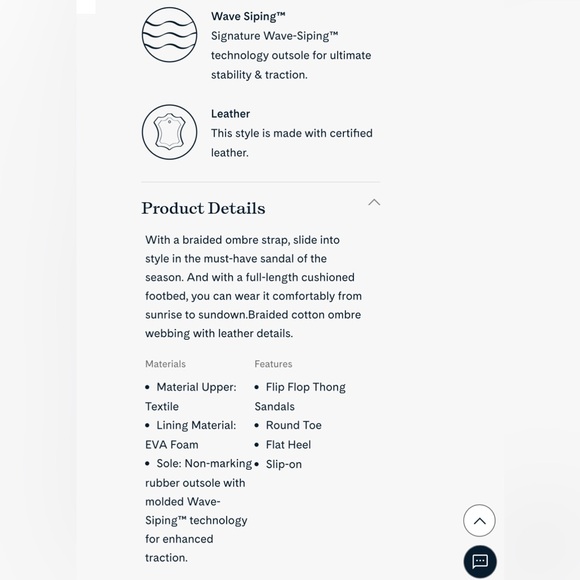 Wave Siping™
Signature Wave-Siping™ technology outsole for ultimate stability & traction.

Leather
This style is made with certified leather.

Product Details

With a braided ombre strap, slide into style in the must-have sandal of the season. And with a full-length cushioned footbed, you can wear it comfortably from sunrise to sundown.Braided cotton ombre webbing with leather details.

Materials

• Material Upper: Textile
• Lining Material: EVA Foam
• Sole: Non-marking rubber outsole with molded Wave-Siping™ technology for enhanced traction.

Features

• Flip Flop Thong Sandals
• Round Toe
• Flat Heel
• Slip-on